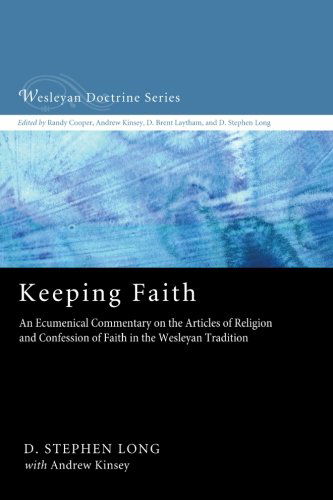 Wesleyan Doctrine Series

Edited by Randy Cooper, Andrew Kinsey, D. Brent Laytham, and D. Stephen Long

Keeping Faith

An Ecumenical Commentary on the Articles of Religion and Confession of Faith in the Wesleyan Tradition

D. STEPHEN LONG
with Andrew Kinsey